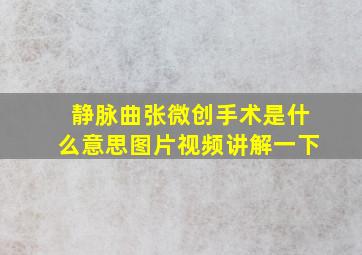 静脉曲张微创手术是什么意思图片视频讲解一下